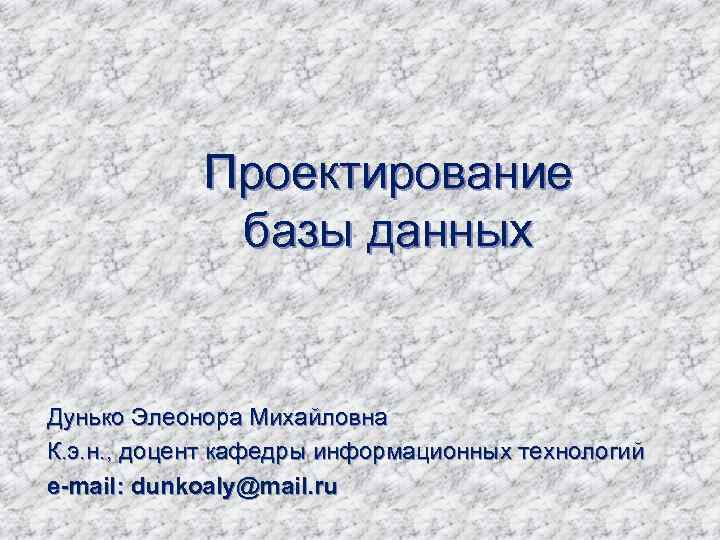 Проектирование базы данных

Дунько Элеонора Михайловна
К.э.н., доцент кафедры информационных технологий
e-mail: dunkoaly@mail.ru